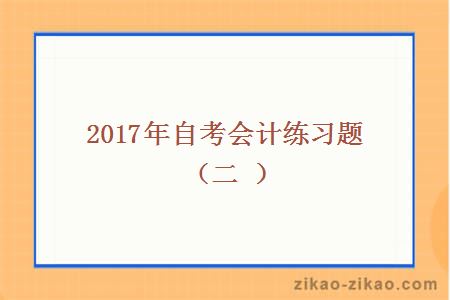 2017年自考会计练习题（二 ）

zikao-zikao.com